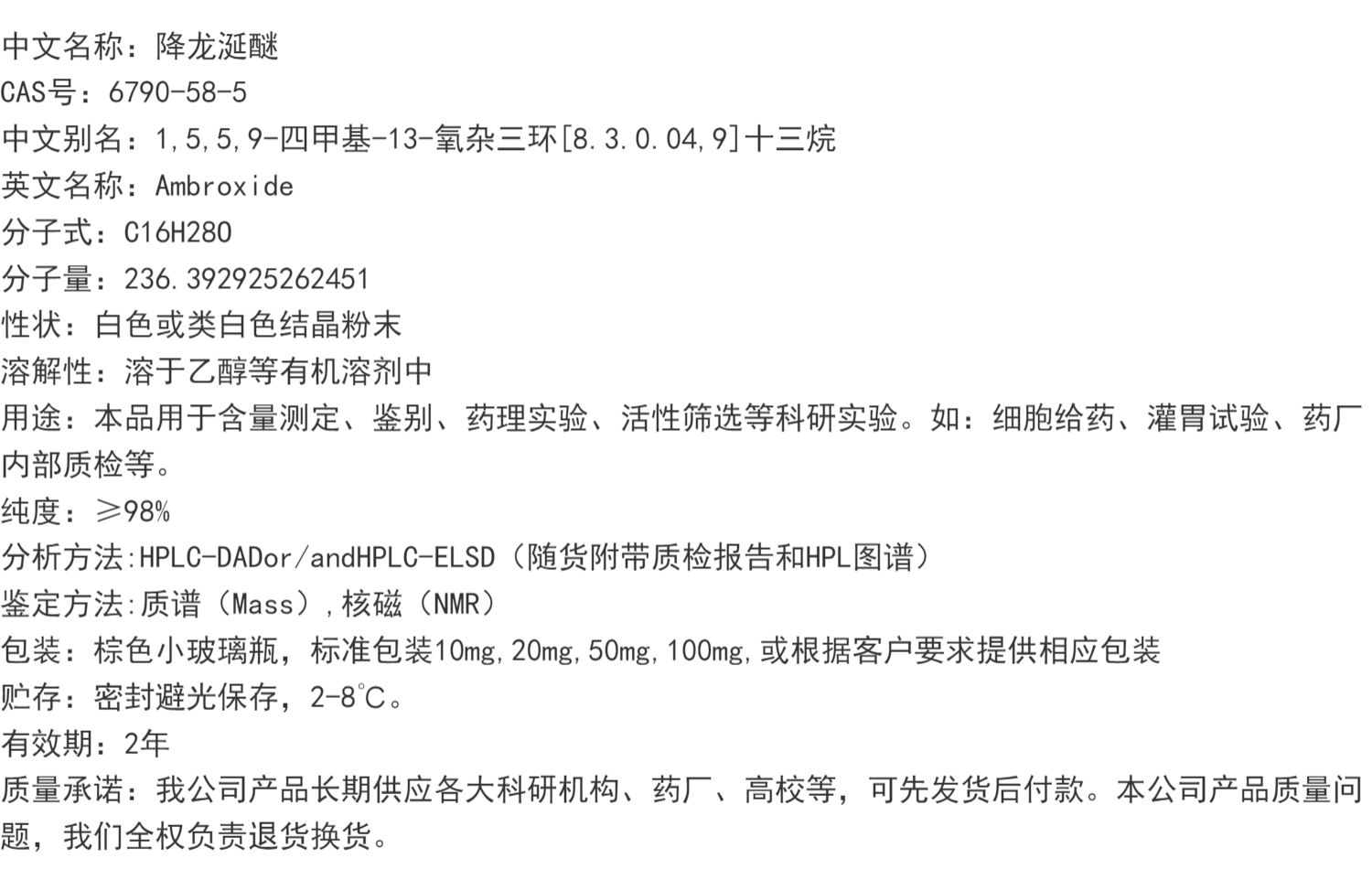 中文名称：降龙涎醚
CAS号：6790-58-5
中文别名：1,5,5,9-四甲基-13-氧杂三环[8.3.0.04,9]十三烷
英文名称：Ambroxide
分子式：C16H28O
分子量：236.392925262451
性状：白色或类白色结晶粉末
溶解性：溶于乙醇等有机溶剂中
用途：本品用于含量测定、鉴别、药理实验、活性筛选等科研实验。如：细胞给药、灌胃试验、药厂内部质检等。
纯度：≥98%
分析方法:HPLC-DADor/andHPLC-ELSD（随货附带质检报告和HPL图谱）
鉴定方法:质谱（Mass）,核磁（NMR）
包装：棕色小玻璃瓶，标准包装10mg,20mg,50mg,100mg,或根据客户要求提供相应包装
贮存：密封避光保存，2-8℃。
有效期：2年
质量承诺：我公司产品长期供应各大科研机构、药厂、高校等，可先发货后付款。本公司产品质量问题，我们全权负责退货换货。